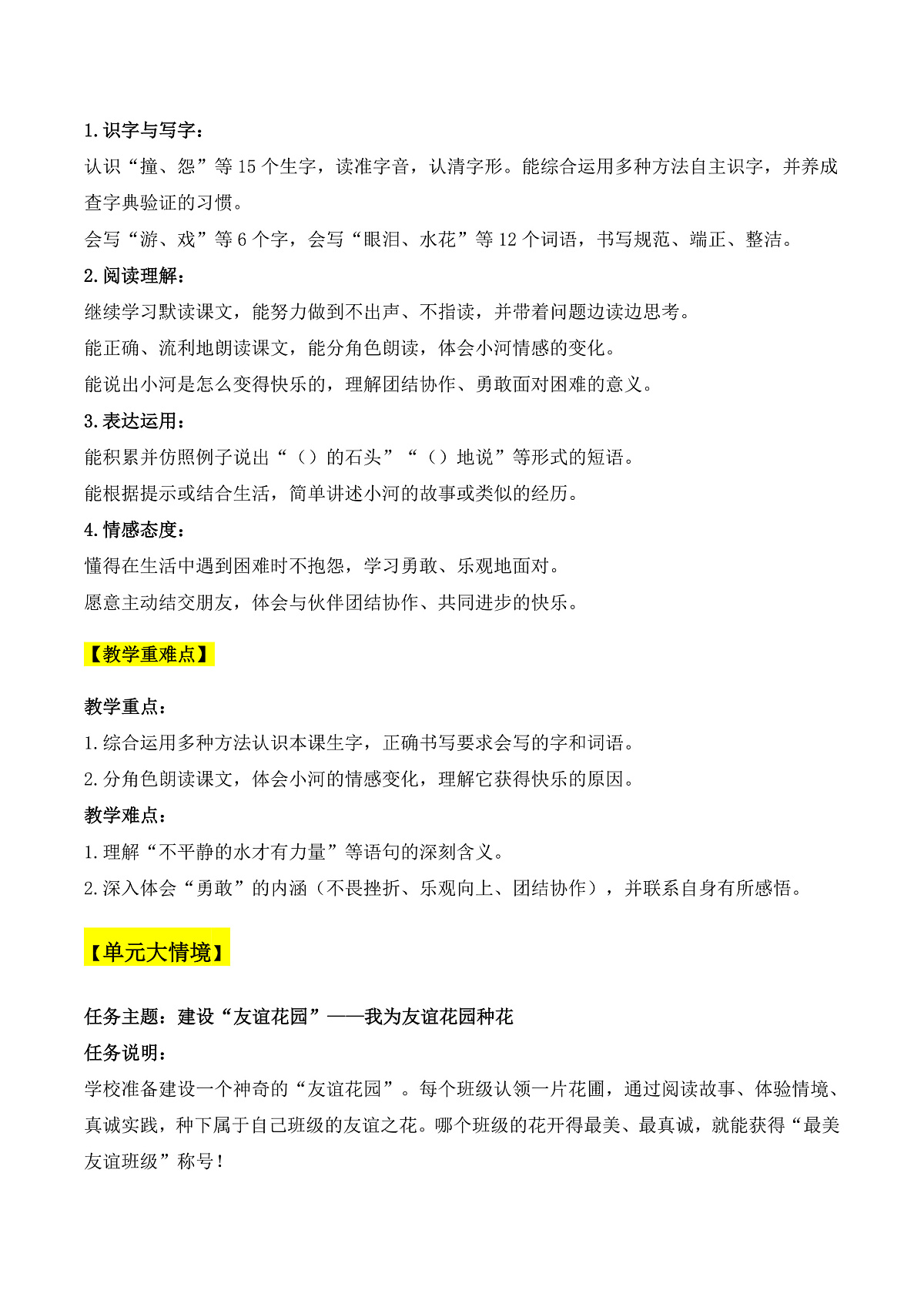 1.识字与写字：

认识“撞、怨”等 15 个生字，读准字音，认清字形。能综合运用多种方法自主识字，并养成查字典验证的习惯。

会写“游、戏”等 6 个字，会写“眼泪、水花”等 12 个词语，书写规范、端正、整洁。

2.阅读理解：

继续学习默读课文，能努力做到不出声、不指读，并带着问题边读边思考。

能正确、流利地朗读课文，能分角色朗读，体会小河情感的变化。

能说出小河是怎么变得快乐的，理解团结协作、勇敢面对困难的意义。

3.表达运用：

能积累并仿照例子说出“（）的石头”“（）地说”等形式的短语。

能根据提示或结合生活，简单讲述小河的故事或类似的经历。

4.情感态度：

懂得在生活中遇到困难时不抱怨，学习勇敢、乐观地面对。

愿意主动结交朋友，体会与伙伴团结协作、共同进步的快乐。

【教学重难点】

教学重点：

1.综合运用多种方法认识本课生字，正确书写要求会写的字和词语。

2.分角色朗读课文，体会小河的情感变化，理解它获得快乐的原因。

教学难点：

1.理解“不平静的水才有力量”等语句的深刻含义。

2.深入体会“勇敢”的内涵（不畏挫折、乐观向上、团结协作），并联系自身有所感悟。

【单元大情境】

任务主题：建设“友谊花园”——我为友谊花园种花

任务说明：

学校准备建设一个神奇的“友谊花园”。每个班级认领一片花圃，通过阅读故事、体验情境、真诚实践，种下属于自己班级的友谊之花。哪个班级的花开得最美、最真诚，就能获得“最美友谊班级”称号！